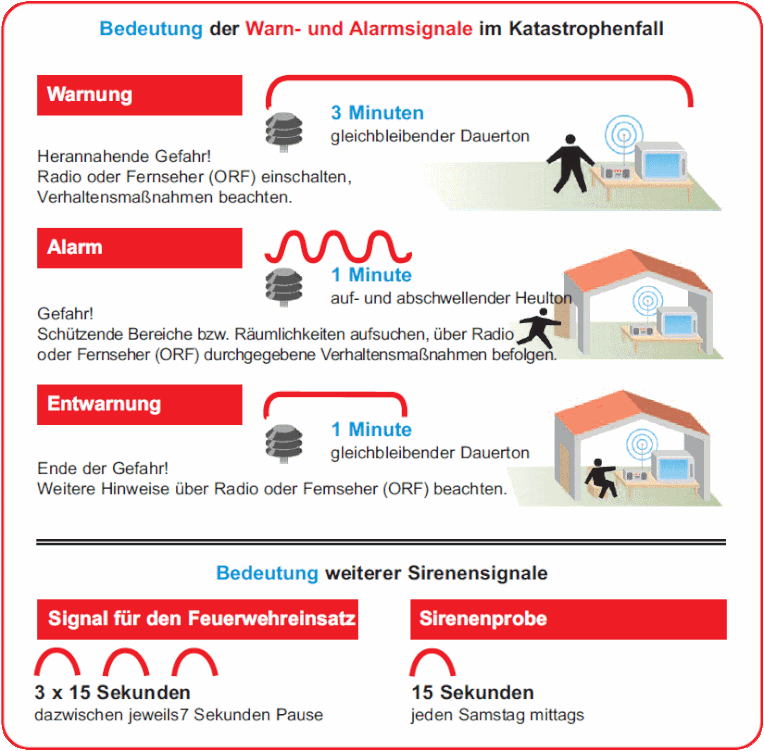 Bedeutung der Warn- und Alarmsignale im Katastrophenfall

Warnung

3 Minuten
gleichbleibender Dauerton

Herannahende Gefahr!
Radio oder Fernseher (ORF) einschalten, Verhaltensmaßnahmen beachten.

Alarm

1 Minute
auf- und abschwellender Heulton

Gefahr!
Schützende Bereiche bzw. Räumlichkeiten aufsuchen, über Radio oder Fernseher (ORF) durchgegebene Verhaltensmaßnahmen befolgen.

Entwarnung

1 Minute
gleichbleibender Dauerton

Ende der Gefahr!
Weitere Hinweise über Radio oder Fernseher (ORF) beachten.

Bedeutung weiterer Sirenensignale

Signal für den Feuerwehreinsatz

3 x 15 Sekunden
dazwischen jeweils7 Sekunden Pause

Sirenenprobe

15 Sekunden
jeden Samstag mittags